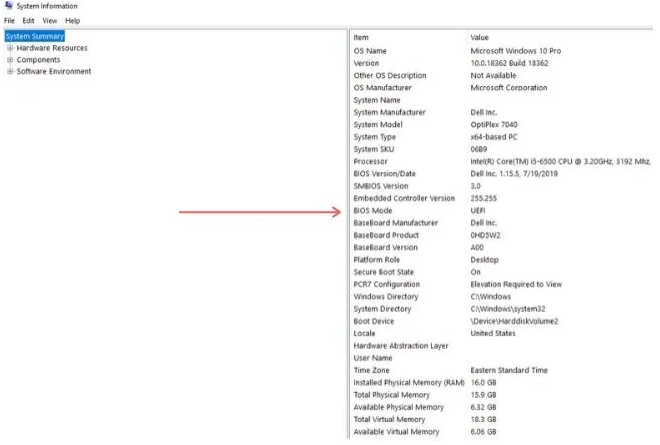 System Information

File Edit View Help

System Summary
Hardware Resources
Components
Software Environment

| Item | Value |
|---|---|
| OS Name | Microsoft Windows 10 Pro |
| Version | 10.0.18362 Build 18362 |
| Other OS Description | Not Available |
| OS Manufacturer | Microsoft Corporation |
| System Name | |
| System Manufacturer | Dell Inc. |
| System Model | OptiPlex 7040 |
| System Type | x64-based PC |
| System SKU | 06B9 |
| Processor | Intel(R) Core(TM) i5-6500 CPU @ 3.20GHz, 3192 Mhz, |
| BIOS Version/Date | Dell Inc. 1.15.5, 7/19/2019 |
| SMBIOS Version | 3.0 |
| Embedded Controller Version | 255.255 |
| BIOS Mode | UEFI |
| BaseBoard Manufacturer | Dell Inc. |
| BaseBoard Product | 0HD5W2 |
| BaseBoard Version | A00 |
| Platform Role | Desktop |
| Secure Boot State | On |
| PCR7 Configuration | Elevation Required to View |
| Windows Directory | C:\Windows |
| System Directory | C:\Windows\system32 |
| Boot Device | \Device\HarddiskVolume2 |
| Locale | United States |
| Hardware Abstraction Layer | |
| User Name | |
| Time Zone | Eastern Standard Time |
| Installed Physical Memory (RAM) | 16.0 GB |
| Total Physical Memory | 15.9 GB |
| Available Physical Memory | 6.32 GB |
| Total Virtual Memory | 18.3 GB |
| Available Virtual Memory | 6.06 GB |